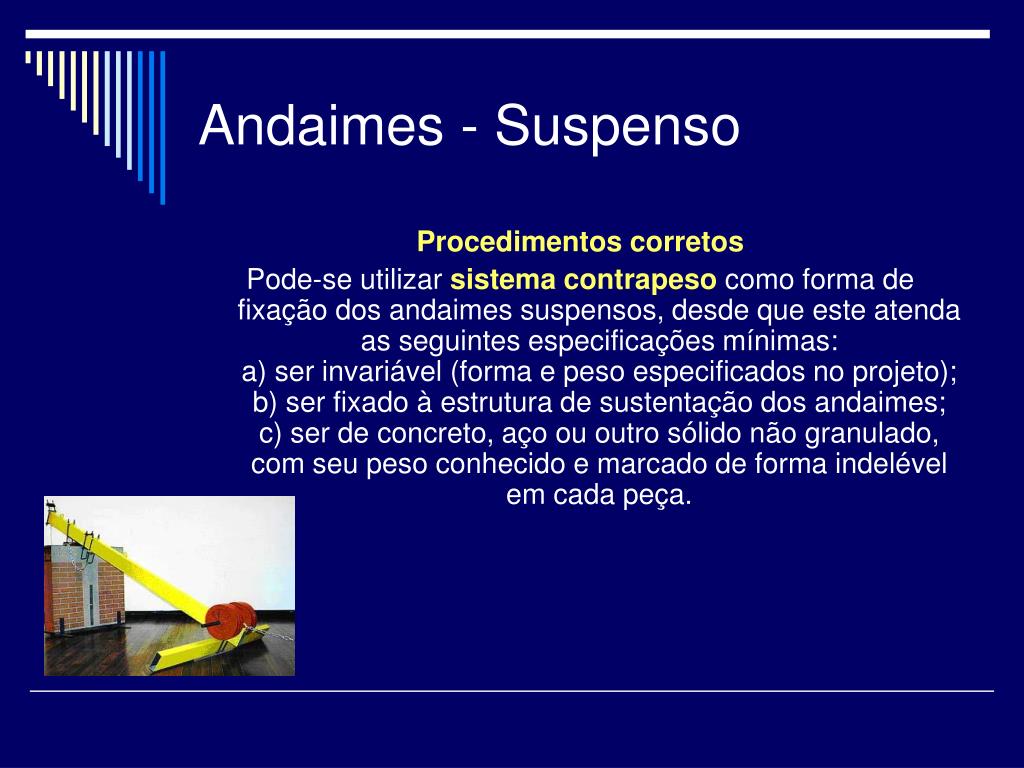 Andaimes - Suspenso

Procedimentos corretos

Pode-se utilizar sistema contrapeso como forma de fixação dos andaimes suspensos, desde que este atenda as seguintes especificações mínimas:
a) ser invariável (forma e peso especificados no projeto);
b) ser fixado à estrutura de sustentação dos andaimes;
c) ser de concreto, aço ou outro sólido não granulado, com seu peso conhecido e marcado de forma indelével em cada peça.